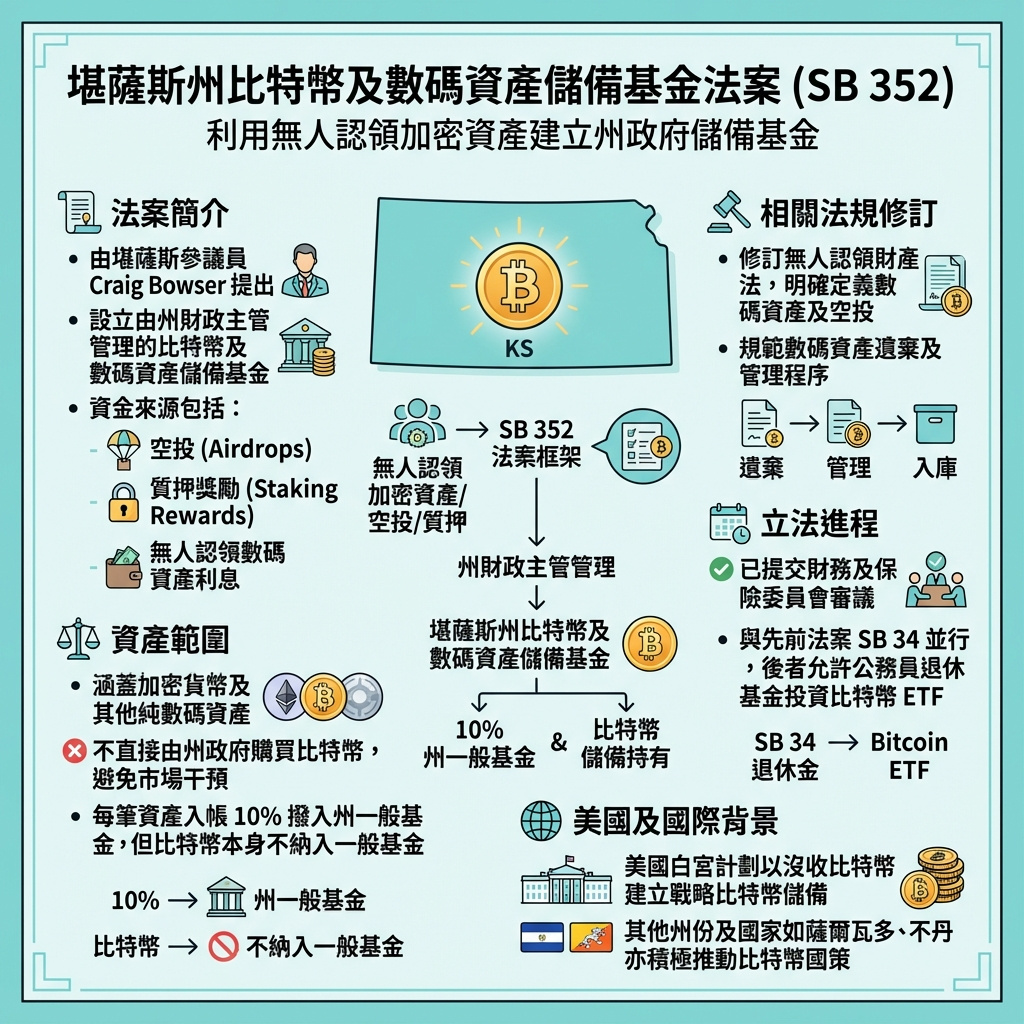 堪薩斯州比特幣及數碼資產儲備基金法案 (SB 352)
利用無人認領加密資產建立州政府儲備基金

法案簡介

• 由堪薩斯參議員 Craig Bowser 提出
• 設立由州財政主管管理的比特幣及數碼資產儲備基金
• 資金來源包括：
- 空投 (Airdrops)
- 質押獎勵 (Staking Rewards)
- 無人認領數碼資產利息

資產範圍

• 涵蓋加密貨幣及其他純數碼資產
不直接由州政府購買比特幣，避免市場干預
• 每筆資產入帳 10% 撥入州一般基金，但比特幣本身不納入一般基金

10% → 州一般基金
比特幣 → 不納入一般基金

KS

無人認領加密資產/空投/質押 → SB 352 法案框架
州財政主管管理
堪薩斯州比特幣及數碼資產儲備基金
10% 州一般基金 & 比特幣儲備持有

相關法規修訂

• 修訂無人認領財產法，明確定義數碼資產及空投
• 規範數碼資產遺棄及管理程序

遺棄 → 管理 → 入庫

立法進程

已提交財務及保險委員會審議
• 與先前法案 SB 34 並行，後者允許公務員退休基金投資比特幣 ETF

SB 34 退休金 → Bitcoin ETF

美國及國際背景

美國白宮計劃以沒收比特幣建立戰略比特幣儲備
其他州份及國家如薩爾瓦多、不丹亦積極推動比特幣國策